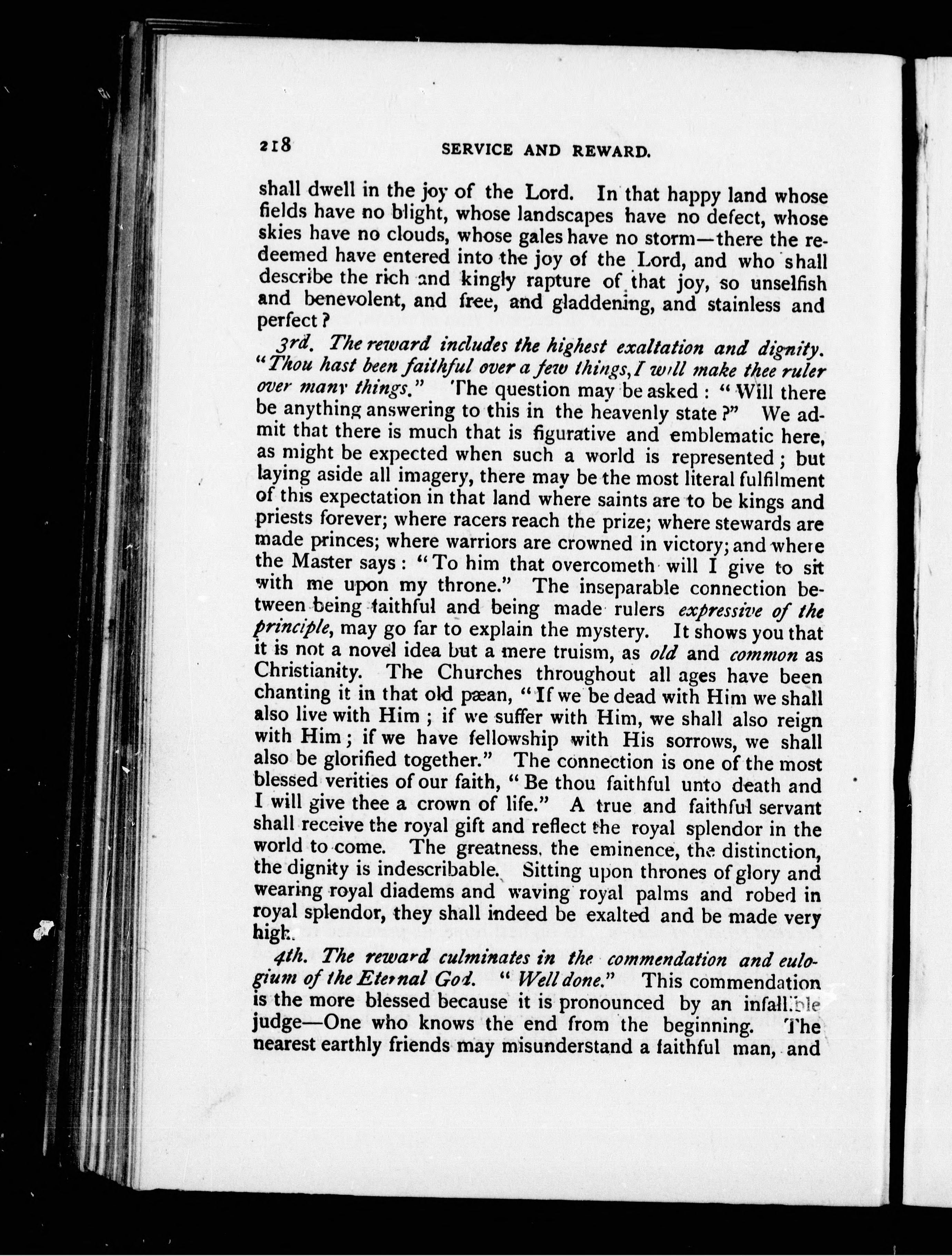 218 SERVICE AND REWARD.

shall dwell in the joy of the Lord. In that happy land whose fields have no blight, whose landscapes have no defect, whose skies have no clouds, whose gales have no storm—there the redeemed have entered into the joy of the Lord, and who shall describe the rich and kingly rapture of that joy, so unselfish and benevolent, and free, and gladdening, and stainless and perfect?

3rd. The reward includes the highest exaltation and dignity. "Thou hast been faithful over a few things, I will make thee ruler over many things." The question may be asked: "Will there be anything answering to this in the heavenly state?" We admit that there is much that is figurative and emblematic here, as might be expected when such a world is represented; but laying aside all imagery, there may be the most literal fulfilment of this expectation in that land where saints are to be kings and priests forever; where racers reach the prize; where stewards are made princes; where warriors are crowned in victory; and where the Master says: "To him that overcometh will I give to sit with me upon my throne." The inseparable connection between being faithful and being made rulers expressive of the principle, may go far to explain the mystery. It shows you that it is not a novel idea but a mere truism, as old and common as Christianity. The Churches throughout all ages have been chanting it in that old pæan, "If we be dead with Him we shall also live with Him; if we suffer with Him, we shall also reign with Him; if we have fellowship with His sorrows, we shall also be glorified together." The connection is one of the most blessed verities of our faith, "Be thou faithful unto death and I will give thee a crown of life." A true and faithful servant shall receive the royal gift and reflect the royal splendor in the world to come. The greatness, the eminence, the distinction, the dignity is indescribable. Sitting upon thrones of glory and wearing royal diadems and waving royal palms and robed in royal splendor, they shall indeed be exalted and be made very high.

4th. The reward culminates in the commendation and eulogium of the Eternal God. "Well done." This commendation is the more blessed because it is pronounced by an infallible judge—One who knows the end from the beginning. The nearest earthly friends may misunderstand a faithful man, and